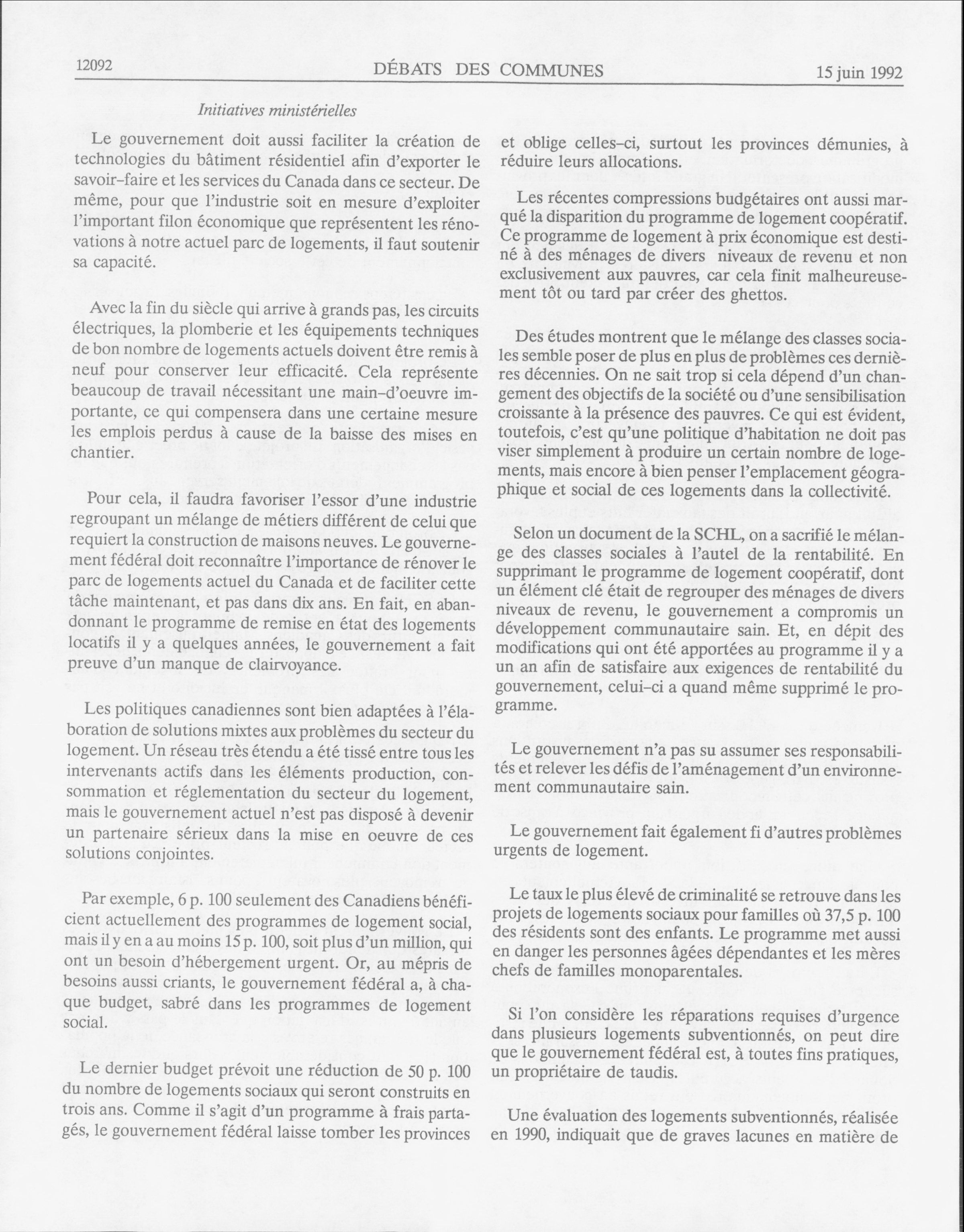 12092 DÉBATS DES COMMUNES 15 juin 1992

Initiatives ministérielles

Le gouvernement doit aussi faciliter la création de technologies du bâtiment résidentiel afin d'exporter le savoir-faire et les services du Canada dans ce secteur. De même, pour que l'industrie soit en mesure d'exploiter l'important filon économique que représentent les rénovations à notre actuel parc de logements, il faut soutenir sa capacité.

Avec la fin du siècle qui arrive à grands pas, les circuits électriques, la plomberie et les équipements techniques de bon nombre de logements actuels doivent être remis à neuf pour conserver leur efficacité. Cela représente beaucoup de travail nécessitant une main-d'oeuvre importante, ce qui compensera dans une certaine mesure les emplois perdus à cause de la baisse des mises en chantier.

Pour cela, il faudra favoriser l'essor d'une industrie regroupant un mélange de métiers différent de celui que requiert la construction de maisons neuves. Le gouvernement fédéral doit reconnaître l'importance de rénover le parc de logements actuel du Canada et de faciliter cette tâche maintenant, et pas dans dix ans. En fait, en abandonnant le programme de remise en état des logements locatifs il y a quelques années, le gouvernement a fait preuve d'un manque de clairvoyance.

Les politiques canadiennes sont bien adaptées à l'élaboration de solutions mixtes aux problèmes du secteur du logement. Un réseau très étendu a été tissé entre tous les intervenants actifs dans les éléments production, consommation et réglementation du secteur du logement, mais le gouvernement actuel n'est pas disposé à devenir un partenaire sérieux dans la mise en oeuvre de ces solutions conjointes.

Par exemple, 6 p. 100 seulement des Canadiens bénéficient actuellement des programmes de logement social, mais il y en a au moins 15 p. 100, soit plus d'un million, qui ont un besoin d'hébergement urgent. Or, au mépris de besoins aussi criants, le gouvernement fédéral a, à chaque budget, sabré dans les programmes de logement social.

Le dernier budget prévoit une réduction de 50 p. 100 du nombre de logements sociaux qui seront construits en trois ans. Comme il s'agit d'un programme à frais partagés, le gouvernement fédéral laisse tomber les provinces et oblige celles-ci, surtout les provinces démunies, à réduire leurs allocations.

Les récentes compressions budgétaires ont aussi marqué la disparition du programme de logement coopératif. Ce programme de logement à prix économique est destiné à des ménages de divers niveaux de revenu et non exclusivement aux pauvres, car cela finit malheureusement tôt ou tard par créer des ghettos.

Des études montrent que le mélange des classes sociales semble poser de plus en plus de problèmes ces dernières décennies. On ne sait trop si cela dépend d'un changement des objectifs de la société ou d'une sensibilisation croissante à la présence des pauvres. Ce qui est évident, toutefois, c'est qu'une politique d'habitation ne doit pas viser simplement à produire un certain nombre de logements, mais encore à bien penser l'emplacement géographique et social de ces logements dans la collectivité.

Selon un document de la SCHL, on a sacrifié le mélange des classes sociales à l'autel de la rentabilité. En supprimant le programme de logement coopératif, dont un élément clé était de regrouper des ménages de divers niveaux de revenu, le gouvernement a compromis un développement communautaire sain. Et, en dépit des modifications qui ont été apportées au programme il y a un an afin de satisfaire aux exigences de rentabilité du gouvernement, celui-ci a quand même supprimé le programme.

Le gouvernement n'a pas su assumer ses responsabilités et relever les défis de l'aménagement d'un environnement communautaire sain.

Le gouvernement fait également fi d'autres problèmes urgents de logement.

Le taux le plus élevé de criminalité se retrouve dans les projets de logements sociaux pour familles où 37,5 p. 100 des résidents sont des enfants. Le programme met aussi en danger les personnes âgées dépendantes et les mères chefs de familles monoparentales.

Si l'on considère les réparations requises d'urgence dans plusieurs logements subventionnés, on peut dire que le gouvernement fédéral est, à toutes fins pratiques, un propriétaire de taudis.

Une évaluation des logements subventionnés, réalisée en 1990, indiquait que de graves lacunes en matière de